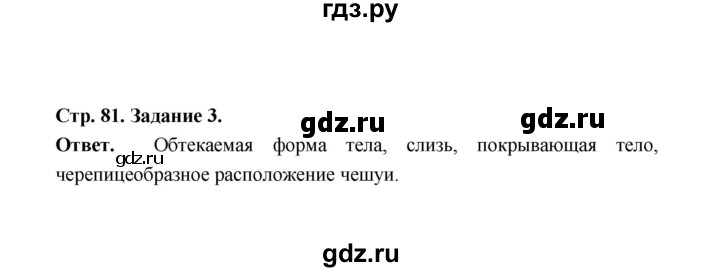 гдз.ру

Стр. 81. Задание 3. gdz.ru gdz.ru

Ответ. gdz.ru Обтекаемая форма тела, слизь, покрывающая тело, черепицеобразное расположение чешуи.

gdz.ru